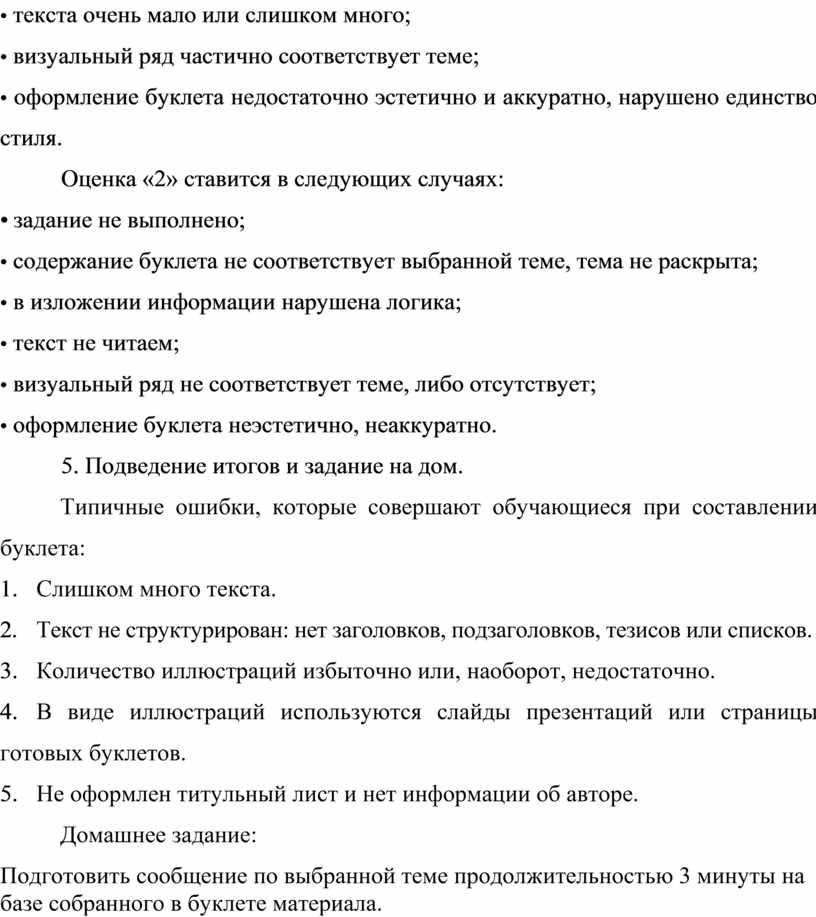 • текста очень мало или слишком много;

• визуальный ряд частично соответствует теме;

• оформление буклета недостаточно эстетично и аккуратно, нарушено единство стиля.

Оценка «2» ставится в следующих случаях:

• задание не выполнено;

• содержание буклета не соответствует выбранной теме, тема не раскрыта;

• в изложении информации нарушена логика;

• текст не читаем;

• визуальный ряд не соответствует теме, либо отсутствует;

• оформление буклета неэстетично, неаккуратно.

5. Подведение итогов и задание на дом.

Типичные ошибки, которые совершают обучающиеся при составлении буклета:

1. Слишком много текста.

2. Текст не структурирован: нет заголовков, подзаголовков, тезисов или списков.

3. Количество иллюстраций избыточно или, наоборот, недостаточно.

4. В виде иллюстраций используются слайды презентаций или страницы готовых буклетов.

5. Не оформлен титульный лист и нет информации об авторе.

Домашнее задание:

Подготовить сообщение по выбранной теме продолжительностью 3 минуты на базе собранного в буклете материала.